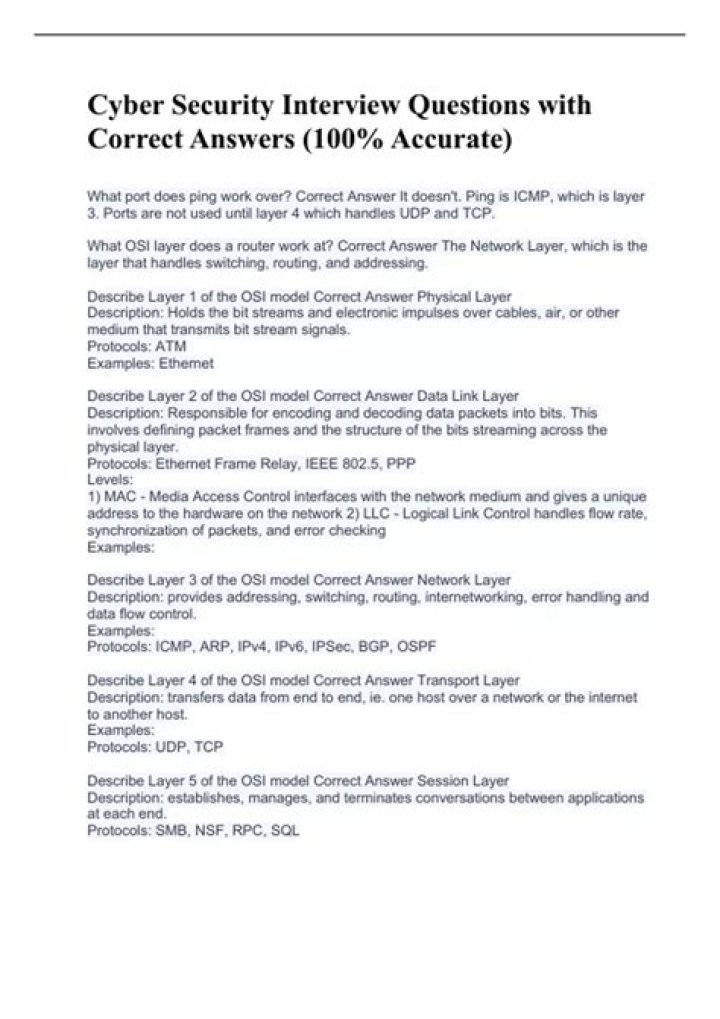 Cyber Security Interview Questions with Correct Answers (100% Accurate)

What port does ping work over? Correct Answer It doesn't. Ping is ICMP, which is layer 3. Ports are not used until layer 4 which handles UDP and TCP.

What OSI layer does a router work at? Correct Answer The Network Layer, which is the layer that handles switching, routing, and addressing.

Describe Layer 1 of the OSI model Correct Answer Physical Layer
Description: Holds the bit streams and electronic impulses over cables, air, or other medium that transmits bit stream signals.
Protocols: ATM
Examples: Ethernet

Describe Layer 2 of the OSI model Correct Answer Data Link Layer
Description: Responsible for encoding and decoding data packets into bits. This involves defining packet frames and the structure of the bits streaming across the physical layer.
Protocols: Ethernet Frame Relay, IEEE 802.5, PPP
Levels:
1) MAC - Media Access Control interfaces with the network medium and gives a unique address to the hardware on the network 2) LLC - Logical Link Control handles flow rate, synchronization of packets, and error checking
Examples:

Describe Layer 3 of the OSI model Correct Answer Network Layer
Description: provides addressing, switching, routing, internetworking, error handling and data flow control.
Examples:
Protocols: ICMP, ARP, IPv4, IPv6, IPSec, BGP, OSPF

Describe Layer 4 of the OSI model Correct Answer Transport Layer
Description: transfers data from end to end, ie. one host over a network or the internet to another host.
Examples:
Protocols: UDP, TCP

Describe Layer 5 of the OSI model Correct Answer Session Layer
Description: establishes, manages, and terminates conversations between applications at each end.
Protocols: SMB, NSF, RPC, SQL